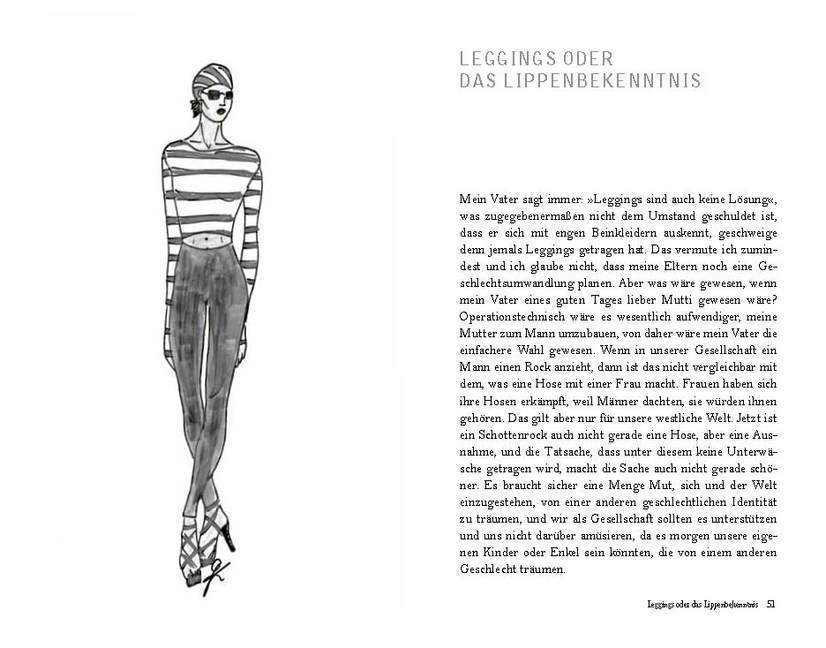 LEGGINGS ODER
DAS LIPPENBEKENNTNIS

Mein Vater sagt immer: »Leggings sind auch keine Lösung«, was zugegebenermaßen nicht dem Umstand geschuldet ist, dass er sich mit engen Beinkleidern auskennt, geschweige denn jemals Leggings getragen hat. Das vermute ich zumindest und ich glaube nicht, dass meine Eltern noch eine Geschlechtsumwandlung planen. Aber was wäre gewesen, wenn mein Vater eines guten Tages lieber Mutti gewesen wäre? Operationstechnisch wäre es wesentlich aufwendiger, meine Mutter zum Mann umzubauen, von daher wäre mein Vater die einfachere Wahl gewesen. Wenn in unserer Gesellschaft ein Mann einen Rock anzieht, dann ist das nicht vergleichbar mit dem, was eine Hose mit einer Frau macht. Frauen haben sich ihre Hosen erkämpft, weil Männer dachten, sie würden ihnen gehören. Das gilt aber nur für unsere westliche Welt. Jetzt ist ein Schottenrock auch nicht gerade eine Hose, aber eine Ausnahme, und die Tatsache, dass unter diesem keine Unterwäsche getragen wird, macht die Sache auch nicht gerade schöner. Es braucht sicher eine Menge Mut, sich und der Welt einzugestehen, von einer anderen geschlechtlichen Identität zu träumen, und wir als Gesellschaft sollten es unterstützen und uns nicht darüber amüsieren, da es morgen unsere eigenen Kinder oder Enkel sein könnten, die von einem anderen Geschlecht träumen.

Leggings oder das Lippenbekenntnis 51